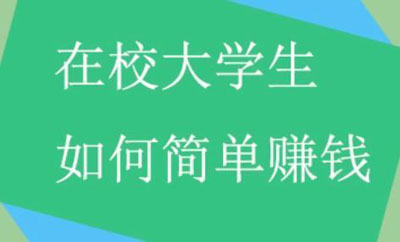 在校大学生
如何简单赚钱